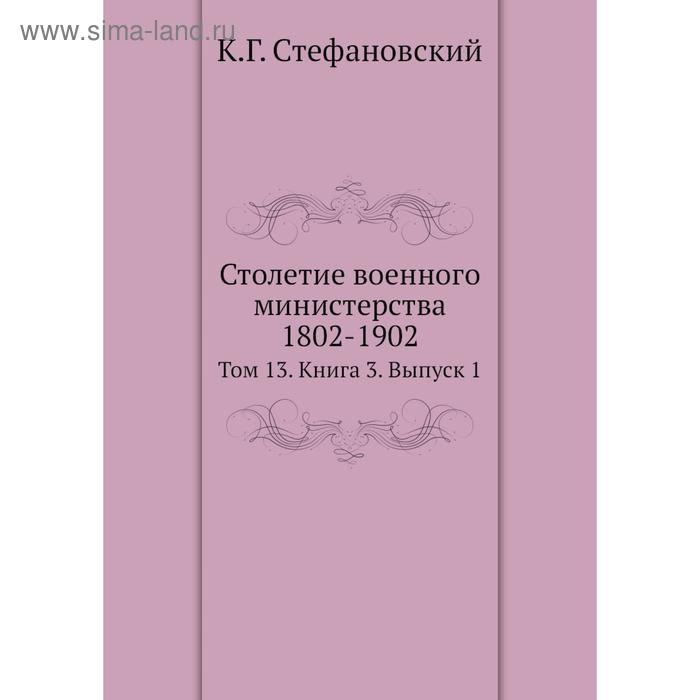 www.sima-land.ru

К.Г. Стефановский

Столетие военного министерства 1802-1902

Том 13. Книга 3. Выпуск 1